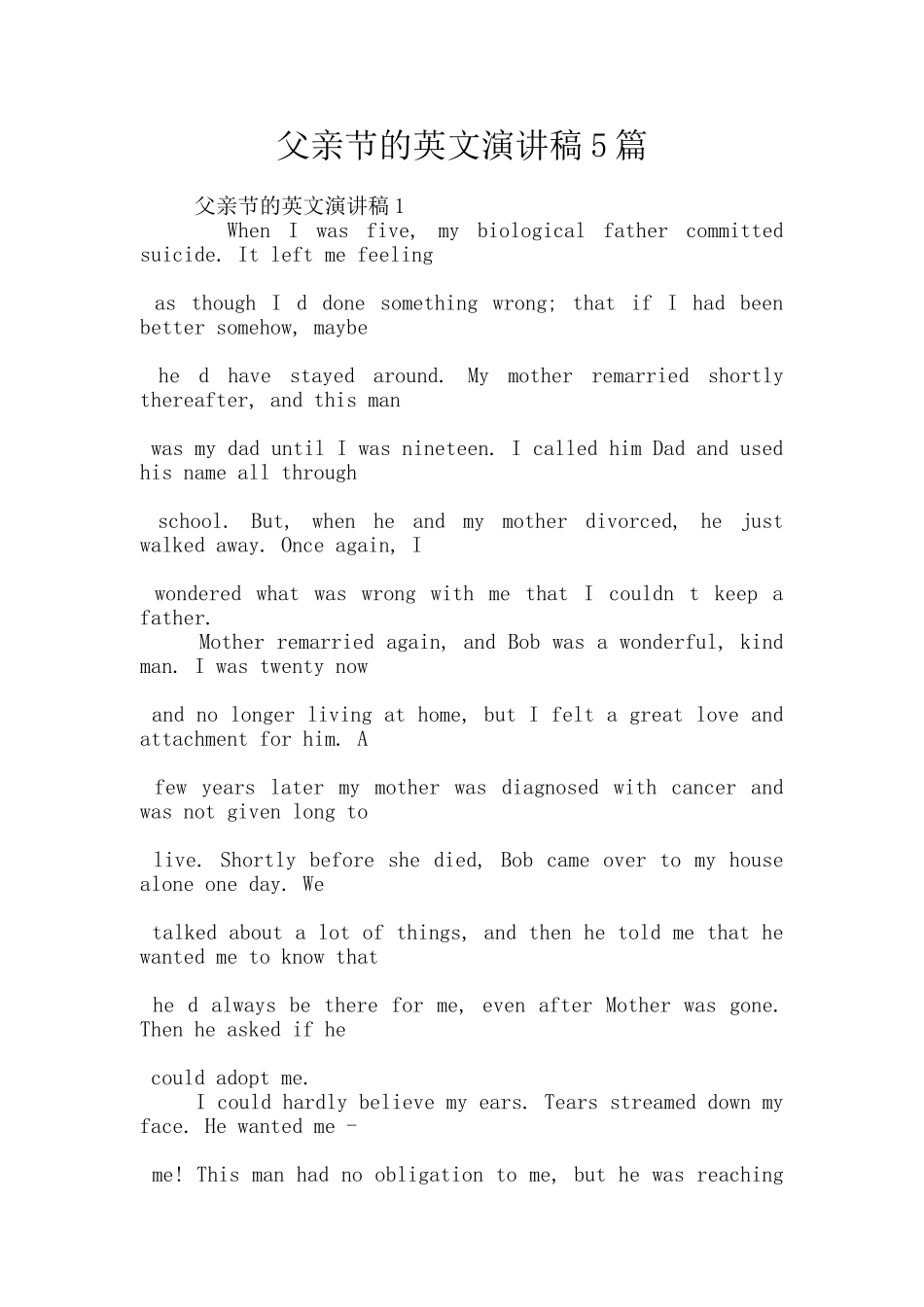 父亲节的英文演讲稿5篇

父亲节的英文演讲稿1

When I was five, my biological father committed suicide. It left me feeling as though I d done something wrong; that if I had been better somehow, maybe he d have stayed around. My mother remarried shortly thereafter, and this man was my dad until I was nineteen. I called him Dad and used his name all through school. But, when he and my mother divorced, he just walked away. Once again, I wondered what was wrong with me that I couldn t keep a father.

Mother remarried again, and Bob was a wonderful, kind man. I was twenty now and no longer living at home, but I felt a great love and attachment for him. A few years later my mother was diagnosed with cancer and was not given long to live. Shortly before she died, Bob came over to my house alone one day. We talked about a lot of things, and then he told me that he wanted me to know that he d always be there for me, even after Mother was gone. Then he asked if he could adopt me.

I could hardly believe my ears. Tears streamed down my face. He wanted me - me! This man had no obligation to me, but he was reaching